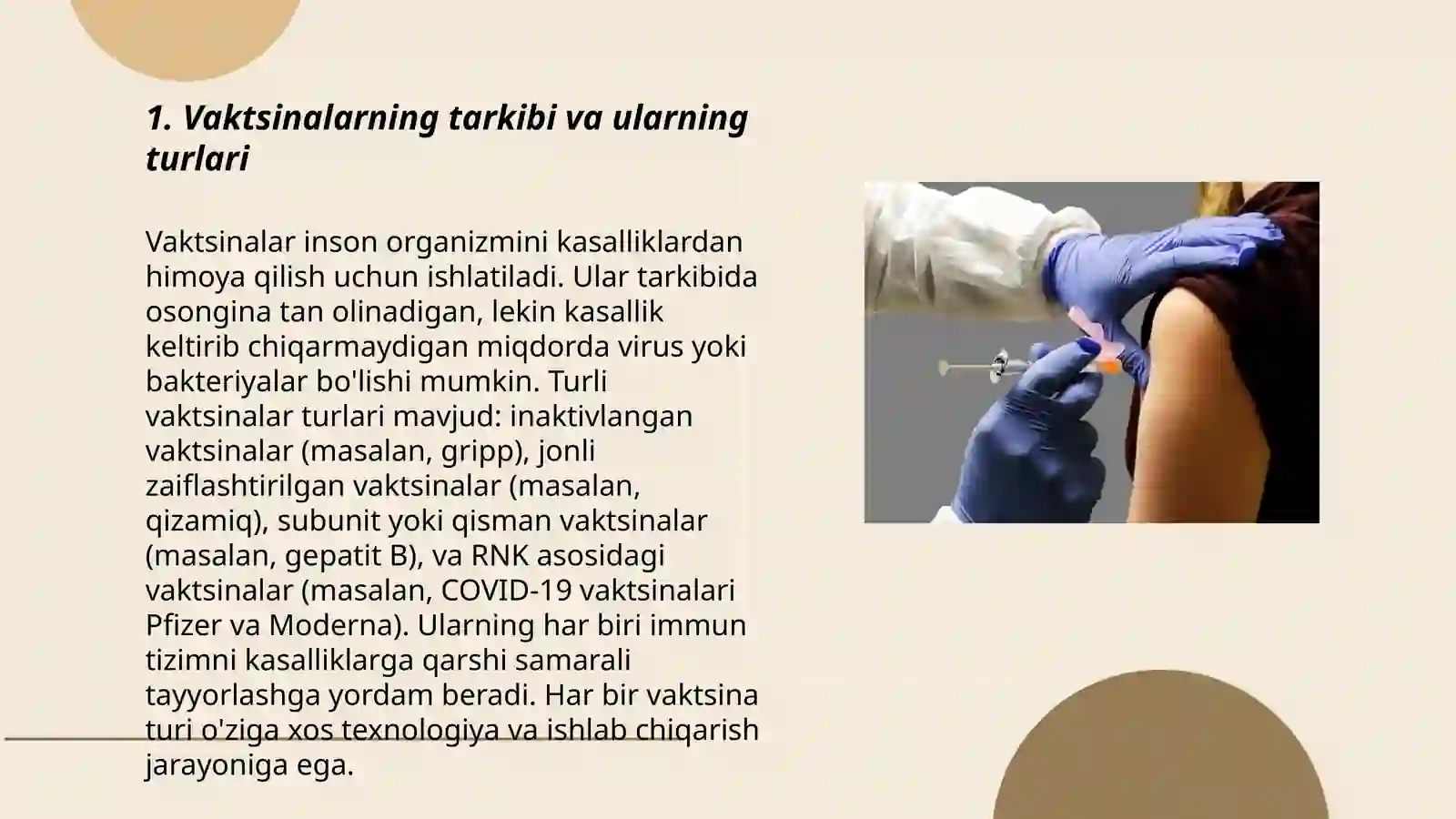 1. Vaktsinalarning tarkibi va ularning turlari

Vaktsinalar inson organizmini kasalliklardan himoya qilish uchun ishlatiladi. Ular tarkibida osongina tan olinadigan, lekin kasallik keltirib chiqarmaydigan miqdorda virus yoki bakteriyalar bo'lishi mumkin. Turli vaktsinalar turlari mavjud: inaktivlangan vaktsinalar (masalan, gripp), jonli zaiflashtirilgan vaktsinalar (masalan, qizamiq), subunit yoki qisman vaktsinalar (masalan, gepatit B), va RNK asosidagi vaktsinalar (masalan, COVID-19 vaktsinalari Pfizer va Moderna). Ularning har biri immun tizimni kasalliklarga qarshi samarali tayyorlashga yordam beradi. Har bir vaktsina turi o'ziga xos texnologiya va ishlab chiqarish jarayoniga ega.